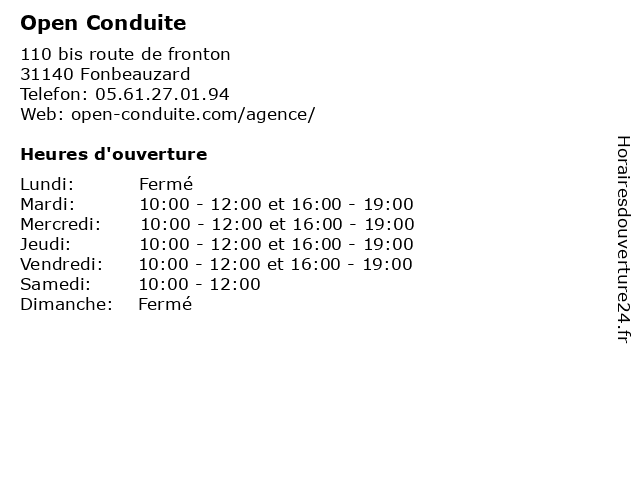 Open Conduite

110 bis route de fronton
31140 Fonbeauzard
Telefon: 05.61.27.01.94
Web: open-conduite.com/agence/

Heures d'ouverture

Lundi: Fermé
Mardi: 10:00 - 12:00 et 16:00 - 19:00
Mercredi: 10:00 - 12:00 et 16:00 - 19:00
Jeudi: 10:00 - 12:00 et 16:00 - 19:00
Vendredi: 10:00 - 12:00 et 16:00 - 19:00
Samedi: 10:00 - 12:00
Dimanche: Fermé

Horairesdouverture24.fr